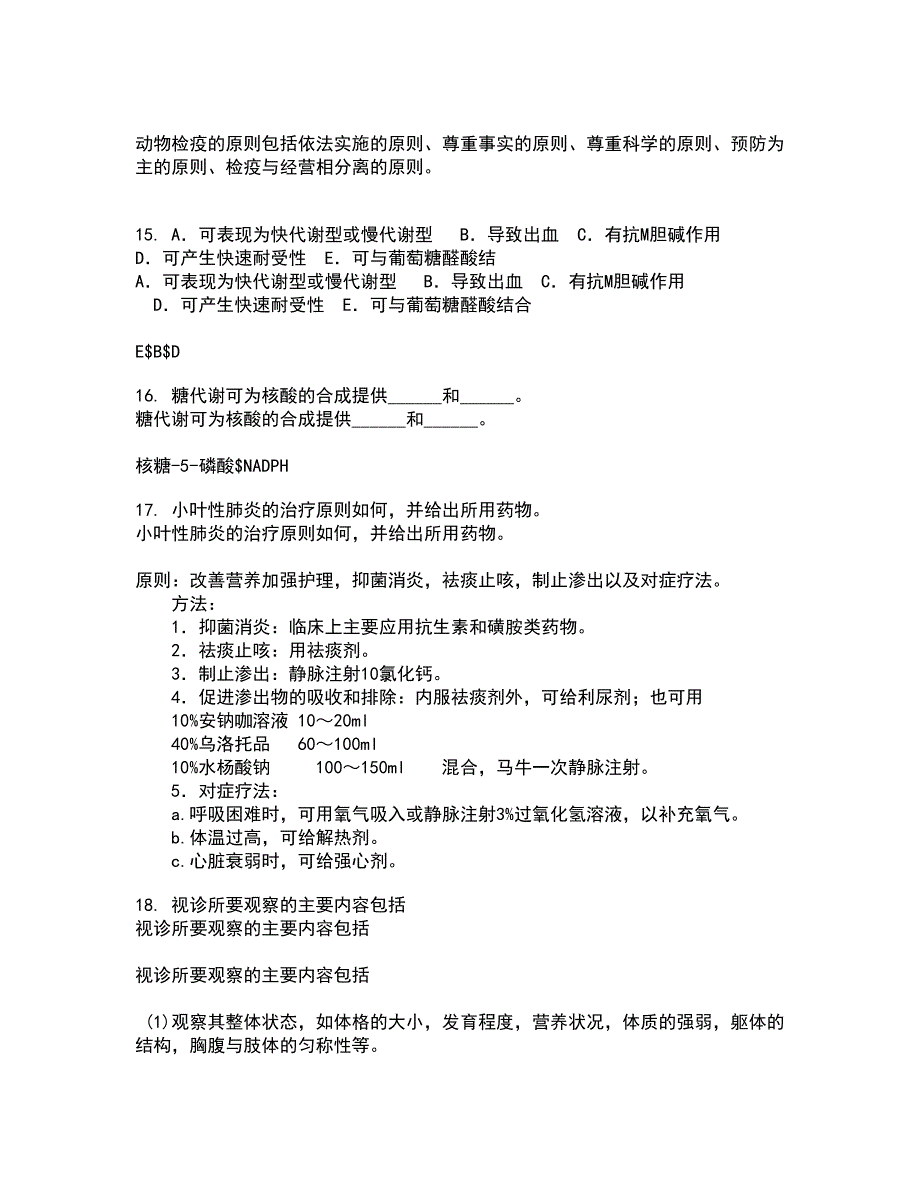 动物检疫的原则包括依法实施的原则、尊重事实的原则、尊重科学的原则、预防为主的原则、检疫与经营相分离的原则。

15. A．可表现为快代谢型或慢代谢型　B．导致出血　C．有抗M胆碱作用　D．可产生快速耐受性　E．可与葡萄糖醛酸结
A．可表现为快代谢型或慢代谢型　B．导致出血　C．有抗M胆碱作用　D．可产生快速耐受性　E．可与葡萄糖醛酸结合

E$B$D

16. 糖代谢可为核酸的合成提供______和______。
糖代谢可为核酸的合成提供______和______。

核糖-5-磷酸$NADPH

17. 小叶性肺炎的治疗原则如何，并给出所用药物。
小叶性肺炎的治疗原则如何，并给出所用药物。

原则：改善营养加强护理，抑菌消炎，祛痰止咳，制止渗出以及对症疗法。
方法：
1．抑菌消炎：临床上主要应用抗生素和磺胺类药物。
2．祛痰止咳：用祛痰剂。
3．制止渗出：静脉注射10氯化钙。
4．促进渗出物的吸收和排除：内服祛痰剂外，可给利尿剂；也可用
10%安钠咖溶液 10～20ml
40%乌洛托品　60～100ml
10%水杨酸钠　100～150ml　混合，马牛一次静脉注射。
5．对症疗法：
a.呼吸困难时，可用氧气吸入或静脉注射3%过氧化氢溶液，以补充氧气。
b.体温过高，可给解热剂。
c.心脏衰弱时，可给强心剂。

18. 视诊所要观察的主要内容包括
视诊所要观察的主要内容包括

视诊所要观察的主要内容包括

(1)观察其整体状态，如体格的大小，发育程度，营养状况，体质的强弱，躯体的结构，胸腹与肢体的匀称性等。